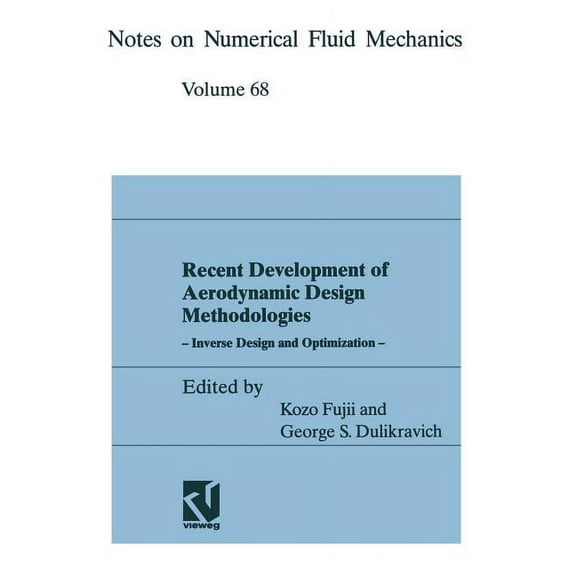 Notes on Numerical Fluid Mechanics

Volume 68

Recent Development of Aerodynamic Design Methodologies

– Inverse Design and Optimization –

Edited by

Kozo Fujii and George S. Dulikravich

vieweg